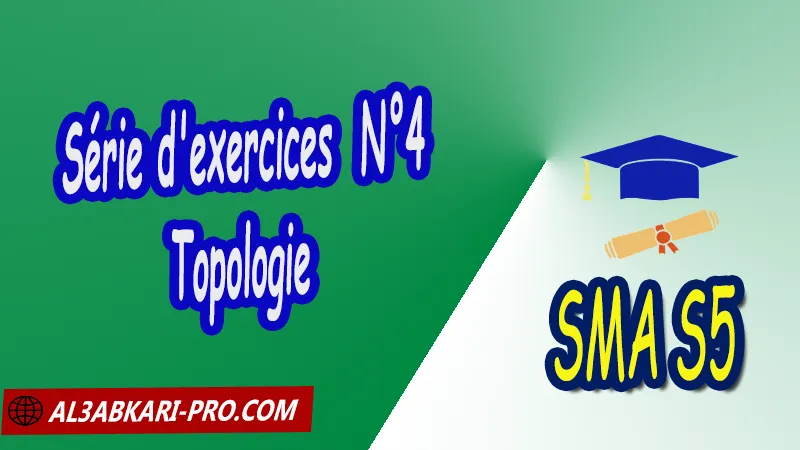 Série d'exercices N°4
Topologie

SMA S5

AL3ABKARI-PRO.COM